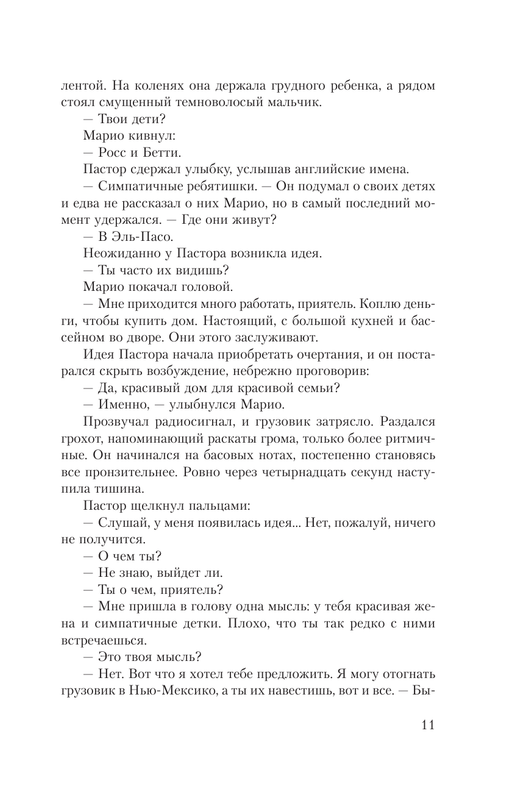 лентой. На коленях она держала грудного ребенка, а рядом стоял смущенный темноволосый мальчик.

— Твои дети?

Марио кивнул:

— Росс и Бетти.

Пастор сдержал улыбку, услышав английские имена.

— Симпатичные ребятишки. — Он подумал о своих детях и едва не рассказал о них Марио, но в самый последний момент удержался. — Где они живут?

— В Эль-Пасо.

Неожиданно у Пастора возникла идея.

— Ты часто их видишь?

Марио покачал головой.

— Мне приходится много работать, приятель. Коплю деньги, чтобы купить дом. Настоящий, с большой кухней и бассейном во дворе. Они этого заслуживают.

Идея Пастора начала приобретать очертания, и он постарался скрыть возбуждение, небрежно проговорив:

— Да, красивый дом для красивой семьи?

— Именно, — улыбнулся Марио.

Прозвучал радиосигнал, и грузовик затрясло. Раздался грохот, напоминающий раскаты грома, только более ритмичные. Он начинался на басовых нотах, постепенно становясь все пронзительнее. Ровно через четырнадцать секунд наступила тишина.

Пастор щелкнул пальцами:

— Слушай, у меня появилась идея... Нет, пожалуй, ничего не получится.

— О чем ты?

— Не знаю, выйдет ли.

— Ты о чем, приятель?

— Мне пришла в голову одна мысль: у тебя красивая жена и симпатичные детки. Плохо, что ты так редко с ними встречаешься.

— Это твоя мысль?

— Нет. Вот что я хотел тебе предложить. Я могу отогнать грузовик в Нью-Мексико, а ты их навестишь, вот и все. — Бы-

11